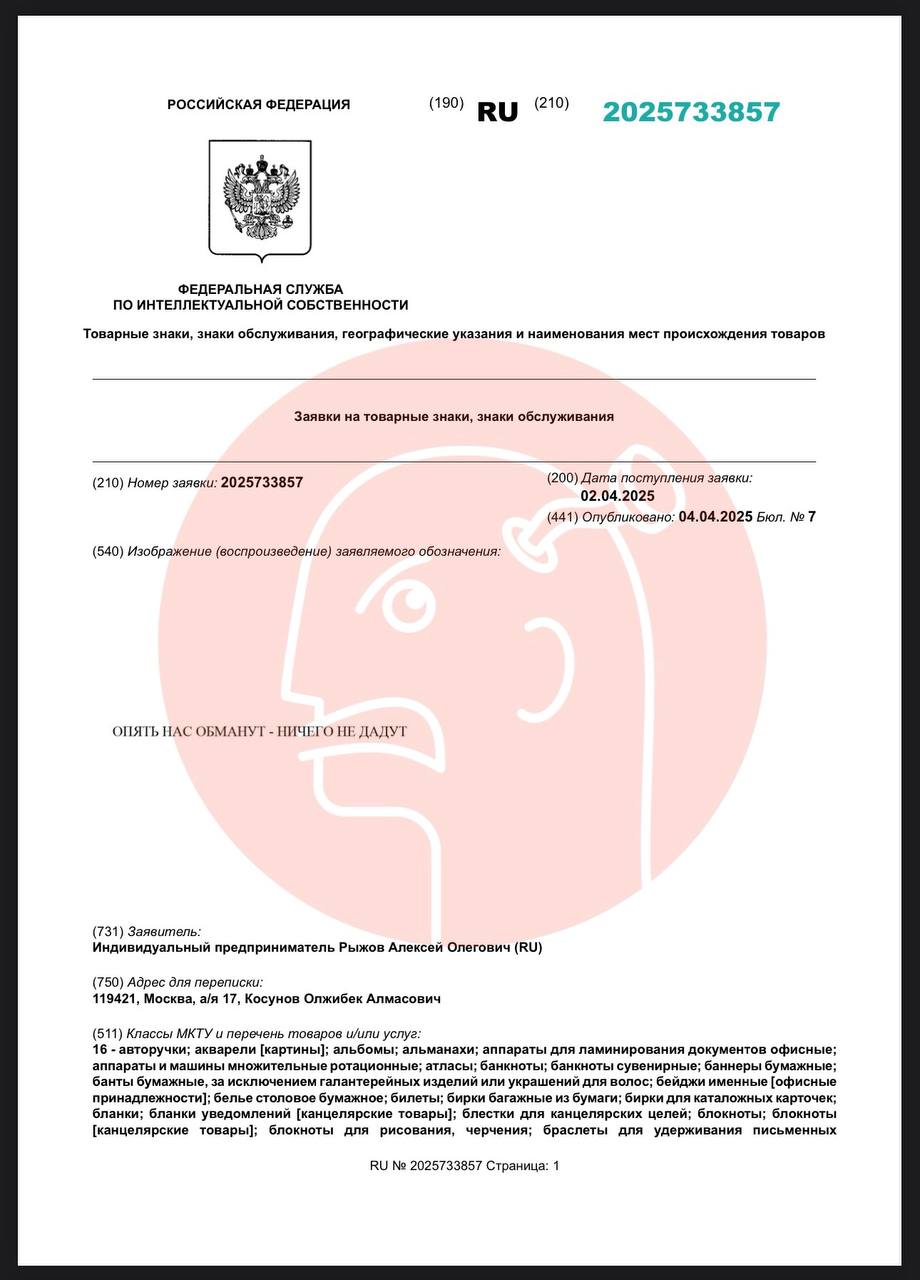 РОССИЙСКАЯ ФЕДЕРАЦИЯ (190) RU (210) 2025733857

ФЕДЕРАЛЬНАЯ СЛУЖБА
ПО ИНТЕЛЛЕКТУАЛЬНОЙ СОБСТВЕННОСТИ

Товарные знаки, знаки обслуживания, географические указания и наименования мест происхождения товаров

Заявки на товарные знаки, знаки обслуживания

(210) Номер заявки: 2025733857

(200) Дата поступления заявки:
02.04.2025
(441) Опубликовано: 04.04.2025 Бюл. № 7

(540) Изображение (воспроизведение) заявляемого обозначения:

ОПЯТЬ НАС ОБМАНУТ - НИЧЕГО НЕ ДАДУТ

(731) Заявитель:
Индивидуальный предприниматель Рыжов Алексей Олегович (RU)

(750) Адрес для переписки:
119421, Москва, а/я 17, Косунов Олжибек Алмасович

(511) Классы МКТУ и перечень товаров и/или услуг:
16 - авторучки; акварели [картины]; альбомы; альманахи; аппараты для ламинирования документов офисные; аппараты и машины множительные ротационные; атласы; банкноты; банкноты сувенирные; баннеры бумажные; банты бумажные, за исключением галантерейных изделий или украшений для волос; бейджи именные [офисные принадлежности]; белье столовое бумажное; билеты; бирки багажные из бумаги; бирки для каталожных карточек; бланки; бланки уведомлений [канцелярские товары]; блестки для канцелярских целей; блокноты; блокноты [канцелярские товары]; блокноты для рисования, черчения; браслеты для удерживания письменных

RU № 2025733857 Страница: 1